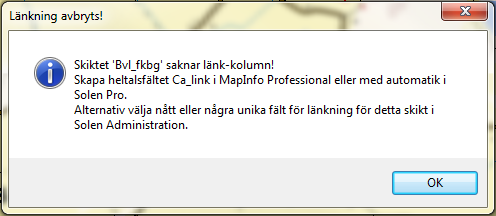 Länkning avbryts!

Skiktet 'Bvl_fkbg' saknar länk-kolumn!
Skapa heltalsfältet Ca_link i MapInfo Professional eller med automatik i Solen Pro.
Alternativ välja nått eller några unika fält för länkning för detta skikt i Solen Administration.

OK